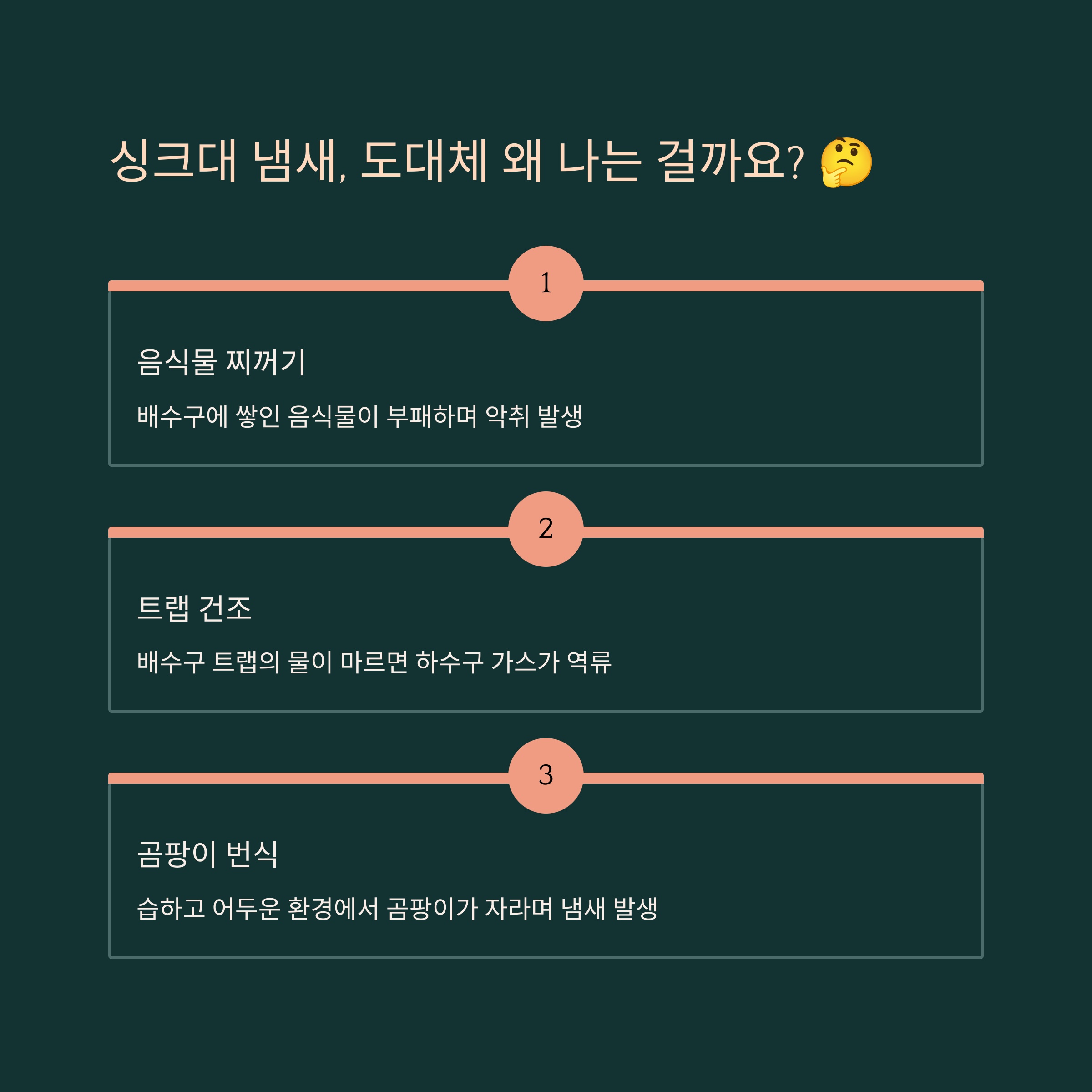 싱크대 냄새, 도대체 왜 나는 걸까요? 🤔

1

음식물 찌꺼기

배수구에 쌓인 음식물이 부패하며 악취 발생

2

트랩 건조

배수구 트랩의 물이 마르면 하수구 가스가 역류

3

곰팡이 번식

습하고 어두운 환경에서 곰팡이가 자라며 냄새 발생